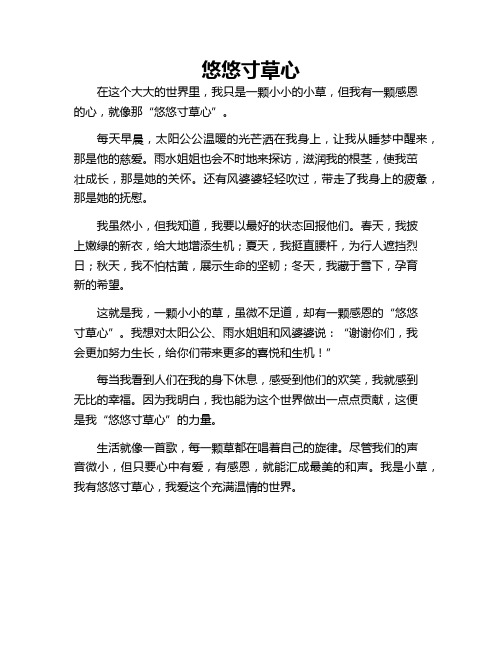 悠悠寸草心

在这个大大的世界里，我只是一颗小小的小草，但我有一颗感恩的心，就像那“悠悠寸草心”。

每天早晨，太阳公公温暖的光芒洒在我身上，让我从睡梦中醒来，那是他的慈爱。雨水姐姐也会不时地来探访，滋润我的根茎，使我茁壮成长，那是她的关怀。还有风婆婆轻轻吹过，带走了我身上的疲惫，那是她的抚慰。

我虽然小，但我知道，我要以最好的状态回报他们。春天，我披上嫩绿的新衣，给大地增添生机；夏天，我挺直腰杆，为行人遮挡烈日；秋天，我不怕枯黄，展示生命的坚韧；冬天，我藏于雪下，孕育新的希望。

这就是我，一颗小小的草，虽微不足道，却有一颗感恩的“悠悠寸草心”。我想对太阳公公、雨水姐姐和风婆婆说：“谢谢你们，我会更加努力生长，给你们带来更多的喜悦和生机！”

每当我看到人们在我的身下休息，感受到他们的欢笑，我就感到无比的幸福。因为我明白，我也能为这个世界做出一点点贡献，这便是我“悠悠寸草心”的力量。

生活就像一首歌，每一颗草都在唱着自己的旋律。尽管我们的声音微小，但只要心中有爱，有感恩，就能汇成最美的和声。我是小草，我有悠悠寸草心，我爱这个充满温情的世界。